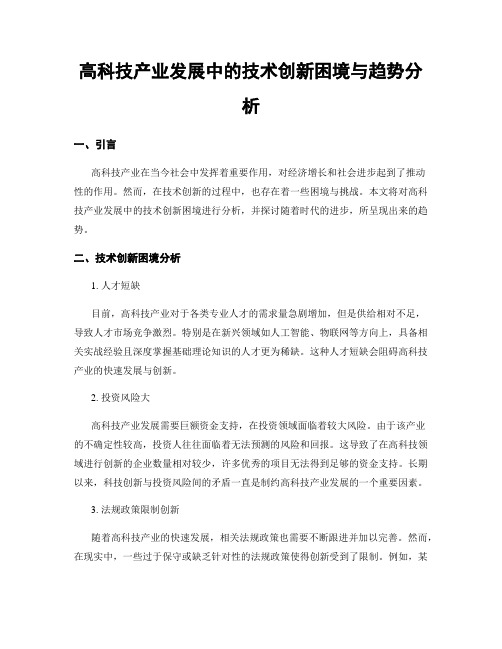 高科技产业发展中的技术创新困境与趋势分析

一、引言

高科技产业在当今社会中发挥着重要作用，对经济增长和社会进步起到了推动性的作用。然而，在技术创新的过程中，也存在着一些困境与挑战。本文将对高科技产业发展中的技术创新困境进行分析，并探讨随着时代的进步，所呈现出来的趋势。

二、技术创新困境分析

1. 人才短缺

目前，高科技产业对于各类专业人才的需求量急剧增加，但是供给相对不足，导致人才市场竞争激烈。特别是在新兴领域如人工智能、物联网等方向上，具备相关实战经验且深度掌握基础理论知识的人才更为稀缺。这种人才短缺会阻碍高科技产业的快速发展与创新。

2. 投资风险大

高科技产业发展需要巨额资金支持，在投资领域面临着较大风险。由于该产业的不确定性较高，投资人往往面临着无法预测的风险和回报。这导致了在高科技领域进行创新的企业数量相对较少，许多优秀的项目无法得到足够的资金支持。长期以来，科技创新与投资风险间的矛盾一直是制约高科技产业发展的一个重要因素。

3. 法规政策限制创新

随着高科技产业的快速发展，相关法规政策也需要不断跟进并加以完善。然而，在现实中，一些过于保守或缺乏针对性的法规政策使得创新受到了限制。例如，某